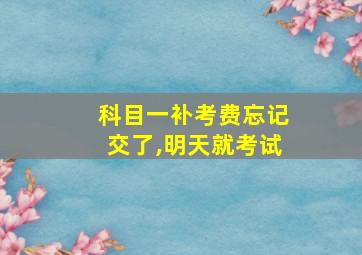 科目一补考费忘记交了,明天就考试